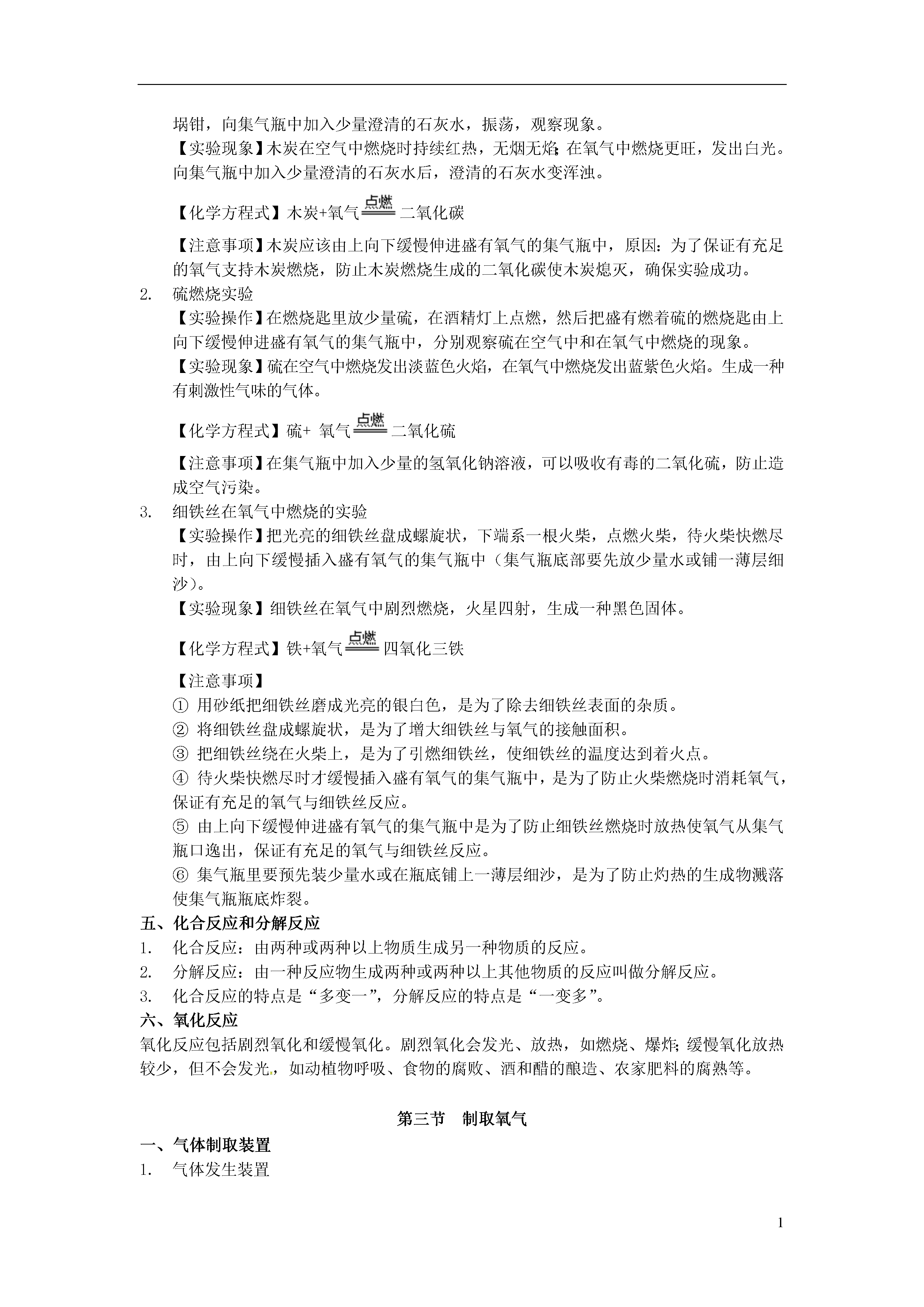 埚钳，向集气瓶中加入少量澄清的石灰水，振荡，观察现象。

【实验现象】木炭在空气中燃烧时持续红热，无烟无焰；在氧气中燃烧更旺，发出白光。向集气瓶中加入少量澄清的石灰水后，澄清的石灰水变浑浊。

【化学方程式】木炭+氧气$\xlongequal{点燃}$二氧化碳

【注意事项】木炭应该由上向下缓慢伸进盛有氧气的集气瓶中，原因：为了保证有充足的氧气支持木炭燃烧，防止木炭燃烧生成的二氧化碳使木炭熄灭，确保实验成功。

2. 硫燃烧实验

【实验操作】在燃烧匙里放少量硫，在酒精灯上点燃，然后把盛有燃着硫的燃烧匙由上向下缓慢伸进盛有氧气的集气瓶中，分别观察硫在空气中和在氧气中燃烧的现象。

【实验现象】硫在空气中燃烧发出淡蓝色火焰，在氧气中燃烧发出蓝紫色火焰。生成一种有刺激性气味的气体。

【化学方程式】硫+ 氧气$\xlongequal{点燃}$二氧化硫

【注意事项】在集气瓶中加入少量的氢氧化钠溶液，可以吸收有毒的二氧化硫，防止造成空气污染。

3. 细铁丝在氧气中燃烧的实验

【实验操作】把光亮的细铁丝盘成螺旋状，下端系一根火柴，点燃火柴，待火柴快燃尽时，由上向下缓慢插入盛有氧气的集气瓶中（集气瓶底部要先放少量水或铺一薄层细沙）。

【实验现象】细铁丝在氧气中剧烈燃烧，火星四射，生成一种黑色固体。

【化学方程式】铁+氧气$\xlongequal{点燃}$四氧化三铁

【注意事项】

① 用砂纸把细铁丝磨成光亮的银白色，是为了除去细铁丝表面的杂质。

② 将细铁丝盘成螺旋状，是为了增大细铁丝与氧气的接触面积。

③ 把细铁丝绕在火柴上，是为了引燃细铁丝，使细铁丝的温度达到着火点。

④ 待火柴快燃尽时才缓慢插入盛有氧气的集气瓶中，是为了防止火柴燃烧时消耗氧气，保证有充足的氧气与细铁丝反应。

⑤ 由上向下缓慢伸进盛有氧气的集气瓶中是为了防止细铁丝燃烧时放热使氧气从集气瓶口逸出，保证有充足的氧气与细铁丝反应。

⑥ 集气瓶里要预先装少量水或在瓶底铺上一薄层细沙，是为了防止灼热的生成物溅落使集气瓶瓶底炸裂。

五、化合反应和分解反应

1. 化合反应：由两种或两种以上物质生成另一种物质的反应。

2. 分解反应：由一种反应物生成两种或两种以上其他物质的反应叫做分解反应。

3. 化合反应的特点是“多变一”，分解反应的特点是“一变多”。

六、氧化反应

氧化反应包括剧烈氧化和缓慢氧化。剧烈氧化会发光、放热，如燃烧、爆炸；缓慢氧化放热较少，但不会发光，如动植物呼吸、食物的腐败、酒和醋的酿造、农家肥料的腐熟等。

第三节 制取氧气

一、气体制取装置

1. 气体发生装置

1